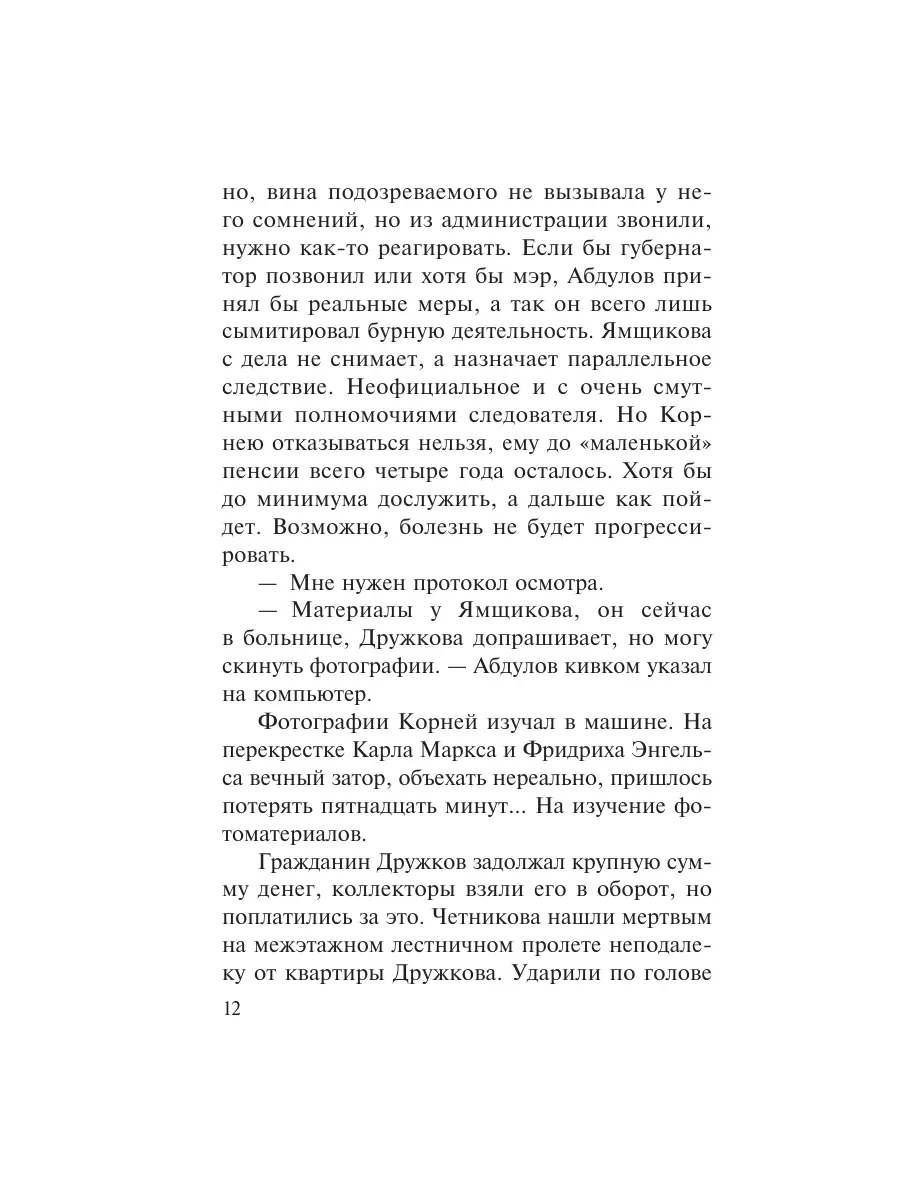 но, вина подозреваемого не вызывала у него сомнений, но из администрации звонили, нужно как-то реагировать. Если бы губернатор позвонил или хотя бы мэр, Абдулов принял бы реальные меры, а так он всего лишь сымитировал бурную деятельность. Ямщикова с дела не снимает, а назначает параллельное следствие. Неофициальное и с очень смутными полномочиями следователя. Но Корнею отказываться нельзя, ему до «маленькой» пенсии всего четыре года осталось. Хотя бы до минимума дослужить, а дальше как пойдет. Возможно, болезнь не будет прогрессировать.

— Мне нужен протокол осмотра.

— Материалы у Ямщикова, он сейчас в больнице, Дружкова допрашивает, но могу скинуть фотографии. — Абдулов кивком указал на компьютер.

Фотографии Корней изучал в машине. На перекрестке Карла Маркса и Фридриха Энгельса вечный затор, объехать нереально, пришлось потерять пятнадцать минут... На изучение фотоматериалов.

Гражданин Дружков задолжал крупную сумму денег, коллекторы взяли его в оборот, но поплатились за это. Четникова нашли мертвым на межэтажном лестничном пролете неподалеку от квартиры Дружкова. Ударили по голове

12